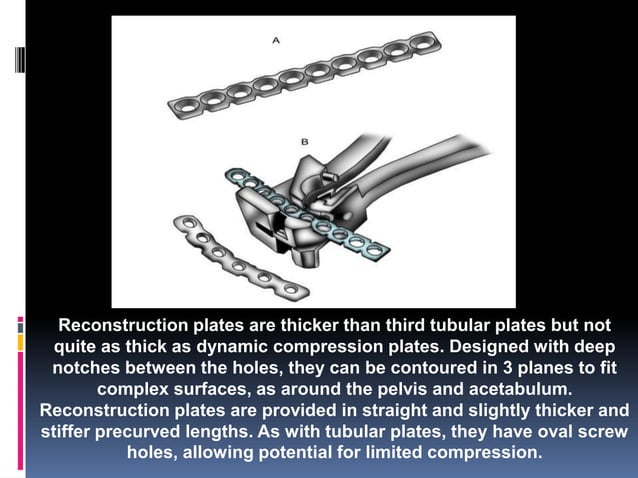 A

B

Reconstruction plates are thicker than third tubular plates but not quite as thick as dynamic compression plates. Designed with deep notches between the holes, they can be contoured in 3 planes to fit complex surfaces, as around the pelvis and acetabulum. Reconstruction plates are provided in straight and slightly thicker and stiffer precurved lengths. As with tubular plates, they have oval screw holes, allowing potential for limited compression.